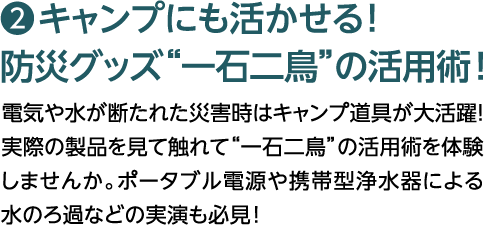 ❷ キャンプにも活かせる！
防災グッズ“一石二鳥”の活用術！

電気や水が断たれた災害時はキャンプ道具が大活躍！実際の製品を見て触れて“一石二鳥”の活用術を体験しませんか。ポータブル電源や携帯型浄水器による水のろ過などの実演も必見！